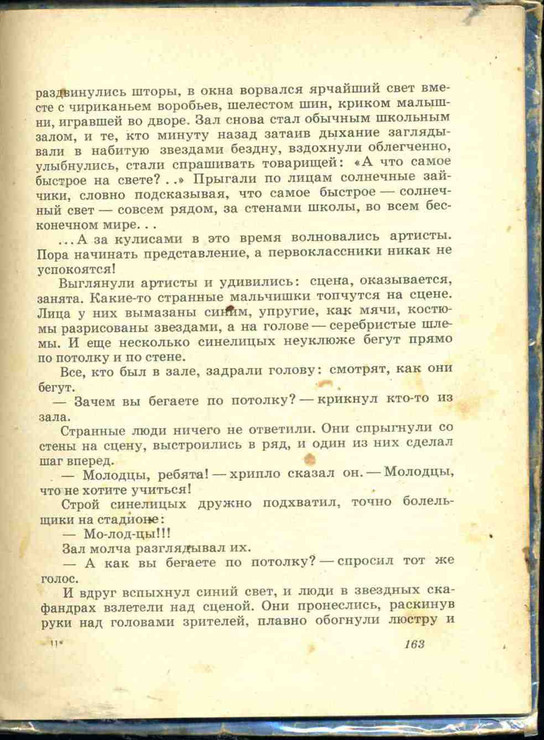 раздвинулись шторы, в окна ворвался ярчайший свет вместе с чириканьем воробьев, шелестом шин, криком малышни, игравшей во дворе. Зал снова стал обычным школьным залом, и те, кто минуту назад затаив дыхание заглядывали в набитую звездами бездну, вздохнули облегченно, улыбнулись, стали спрашивать товарищей: «А что самое быстрое на свете? . .» Прыгали по лицам солнечные зайчики, словно подсказывая, что самое быстрое — солнечный свет — совсем рядом, за стенами школы, во всем бесконечном мире. . .

. . . А за кулисами в это время волновались артисты. Пора начинать представление, а первоклассники никак не успокоятся!

Выглянули артисты и удивились: сцена, оказывается, занята. Какие-то странные мальчишки топчутся на сцене. Лица у них вымазаны синим, упругие, как мячи, костюмы разрисованы звездами, а на голове — серебристые шлемы. И еще несколько синелицых неуклюже бегут прямо по потолку и по стене.

Все, кто был в зале, задрали голову: смотрят, как они бегут.

— Зачем вы бегаете по потолку? — крикнул кто-то из зала.

Странные люди ничего не ответили. Они спрыгнули со стены на сцену, выстроились в ряд, и один из них сделал шаг вперед.

— Молодцы, ребята! — хрипло сказал он. — Молодцы, что не хотите учиться!

Строй синелицых дружно подхватил, точно болельщики на стадионе:

— Мо-лод-цы!!!

Зал молча разглядывал их.

— А как вы бегаете по потолку? — спросил тот же голос.

И вдруг вспыхнул синий свет, и люди в звездных скафандрах взлетели над сценой. Они пронеслись, раскинув руки над головами зрителей, плавно обогнули люстру и

11*

163